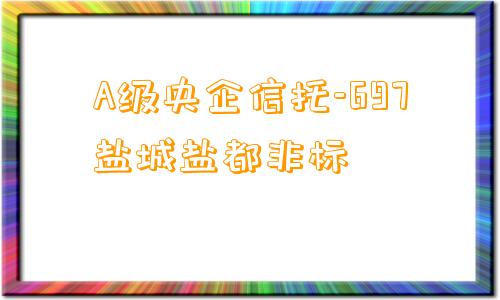 A级央企信托-697盐城盐都非标